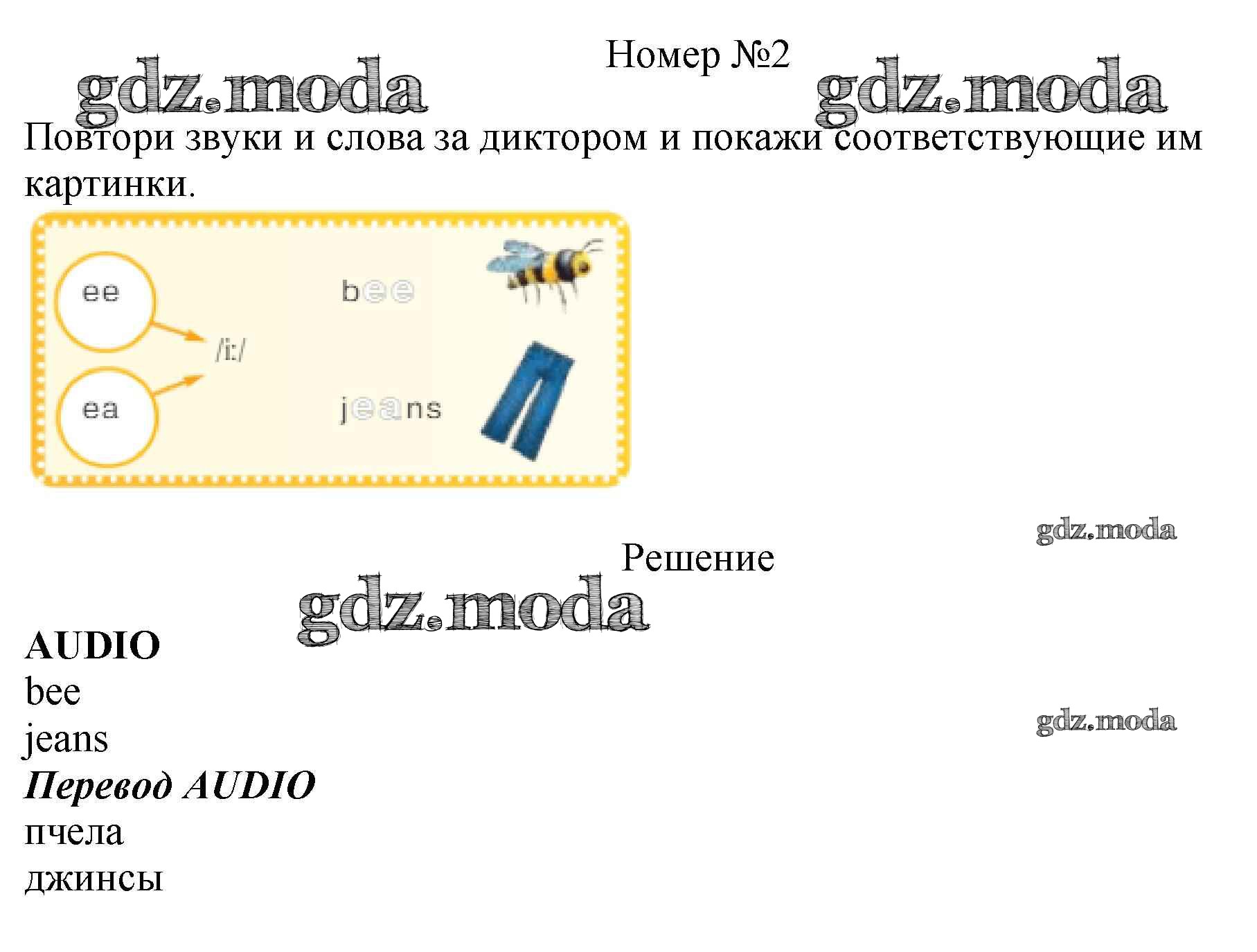 Номер №2

Повтори звуки и слова за диктором и покажи соответствующие им картинки.

ee

ea

/i:/

bee

jeans

Решение

AUDIO
bee
jeans
Перевод AUDIO
пчела
джинсы

gdz.moda